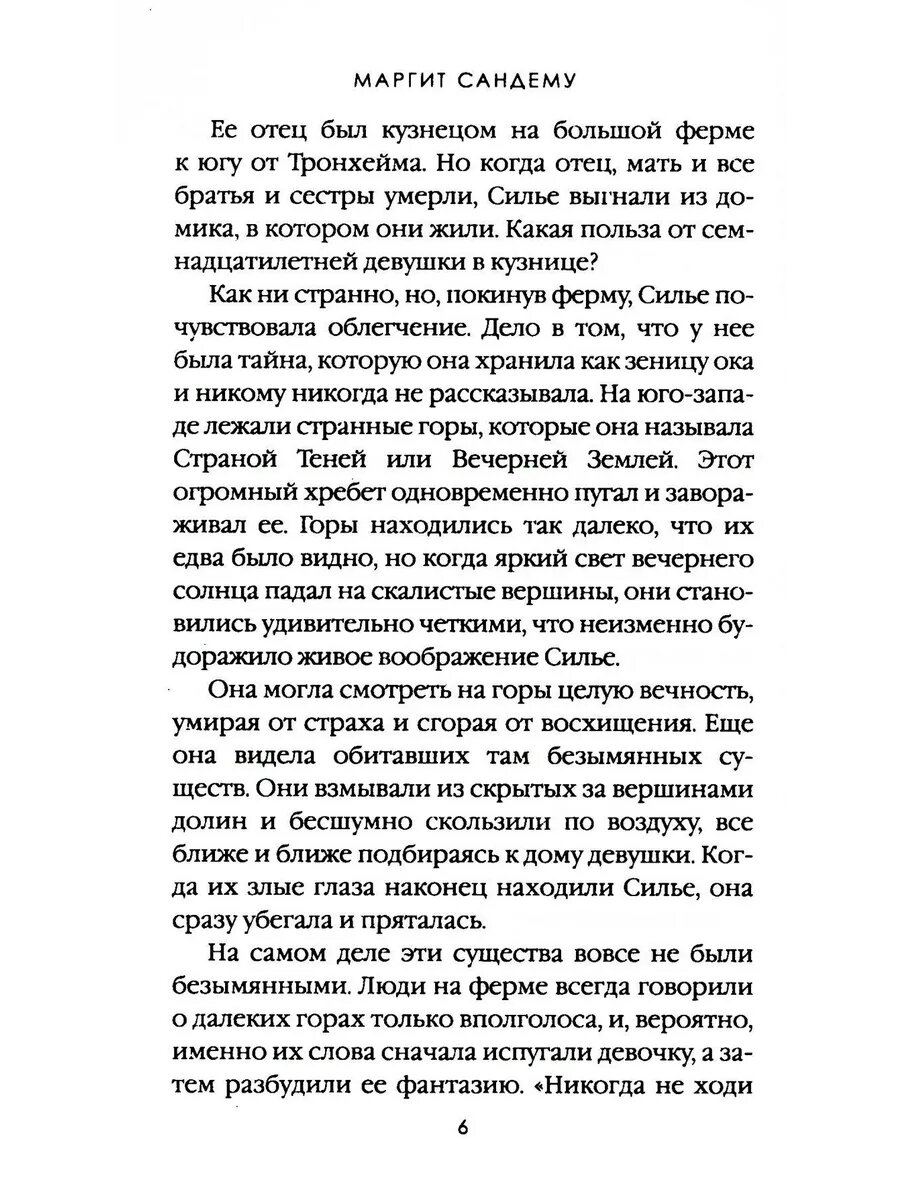 МАРГИТ САНДЕМУ

Ее отец был кузнецом на большой ферме к югу от Тронхейма. Но когда отец, мать и все братья и сестры умерли, Силье выгнали из домика, в котором они жили. Какая польза от семнадцатилетней девушки в кузнице?

Как ни странно, но, покинув ферму, Силье почувствовала облегчение. Дело в том, что у нее была тайна, которую она хранила как зеницу ока и никому никогда не рассказывала. На юго-западе лежали странные горы, которые она называла Страной Теней или Вечерней Землей. Этот огромный хребет одновременно пугал и завораживал ее. Горы находились так далеко, что их едва было видно, но когда яркий свет вечернего солнца падал на скалистые вершины, они становились удивительно четкими, что неизменно будоражило живое воображение Силье.

Она могла смотреть на горы целую вечность, умирая от страха и сгорая от восхищения. Еще она видела обитавших там безымянных существ. Они взмывали из скрытых за вершинами долин и бесшумно скользили по воздуху, все ближе и ближе подбираясь к дому девушки. Когда их злые глаза наконец находили Силье, она сразу убегала и пряталась.

На самом деле эти существа вовсе не были безымянными. Люди на ферме всегда говорили о далеких горах только вполголоса, и, вероятно, именно их слова сначала испугали девочку, а затем разбудили ее фантазию. «Никогда не ходи

6